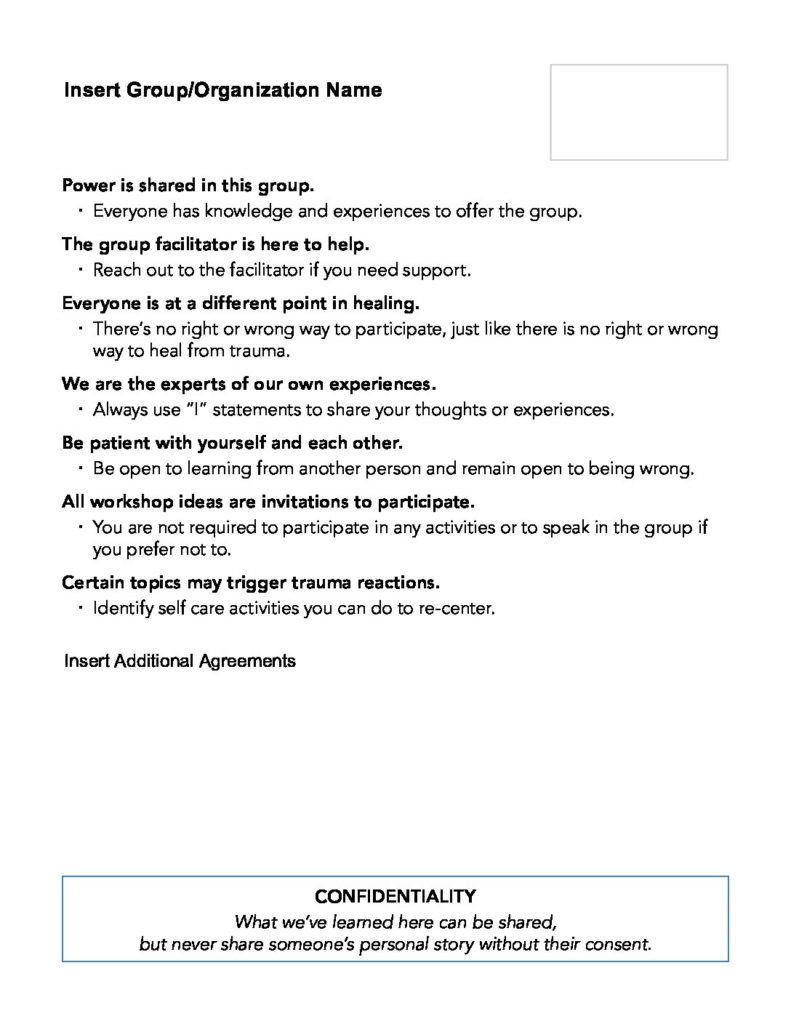 Insert Group/Organization Name

Power is shared in this group.

• Everyone has knowledge and experiences to offer the group.

The group facilitator is here to help.

• Reach out to the facilitator if you need support.

Everyone is at a different point in healing.

• There's no right or wrong way to participate, just like there is no right or wrong way to heal from trauma.

We are the experts of our own experiences.

• Always use "I" statements to share your thoughts or experiences.

Be patient with yourself and each other.

• Be open to learning from another person and remain open to being wrong.

All workshop ideas are invitations to participate.

• You are not required to participate in any activities or to speak in the group if you prefer not to.

Certain topics may trigger trauma reactions.

• Identify self care activities you can do to re-center.

Insert Additional Agreements

CONFIDENTIALITY
What we've learned here can be shared,
but never share someone's personal story without their consent.